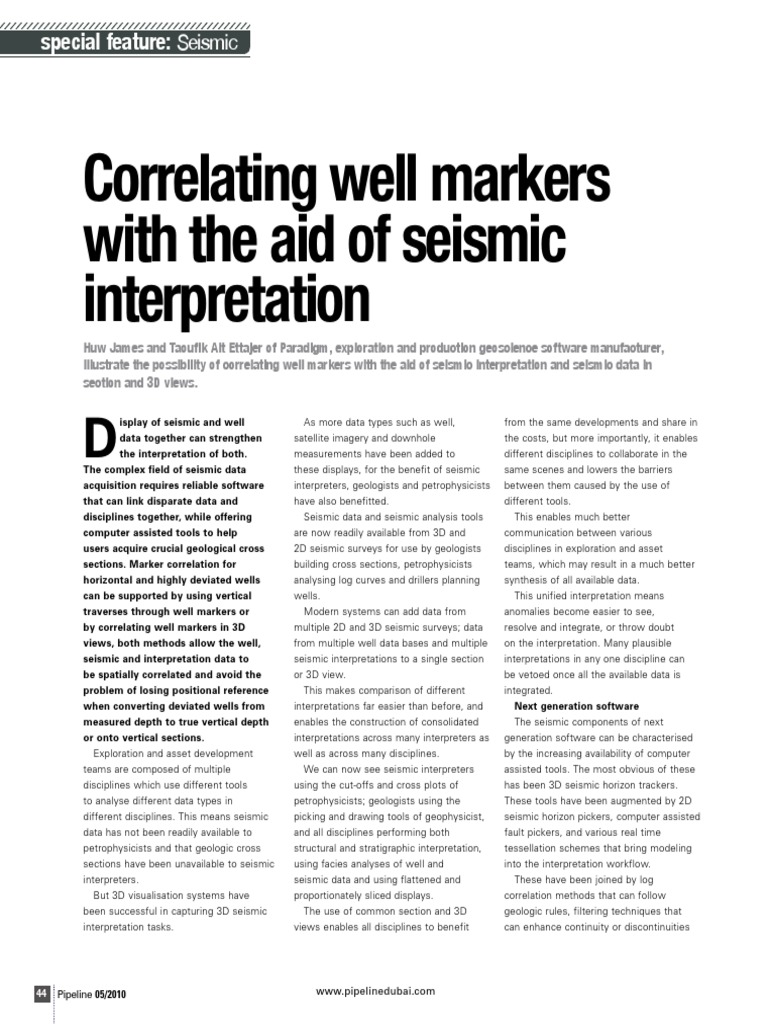 special feature: Seismic

Correlating well markers with the aid of seismic interpretation

Huw James and Taoufik Ait Ettajer of Paradigm, exploration and production geoscience software manufacturer, illustrate the possibility of correlating well markers with the aid of seismic interpretation and seismic data in section and 3D views.

Display of seismic and well data together can strengthen the interpretation of both. The complex field of seismic data acquisition requires reliable software that can link disparate data and disciplines together, while offering computer assisted tools to help users acquire crucial geological cross sections. Marker correlation for horizontal and highly deviated wells can be supported by using vertical traverses through well markers or by correlating well markers in 3D views, both methods allow the well, seismic and interpretation data to be spatially correlated and avoid the problem of losing positional reference when converting deviated wells from measured depth to true vertical depth or onto vertical sections.

Exploration and asset development teams are composed of multiple disciplines which use different tools to analyse different data types in different disciplines. This means seismic data has not been readily available to petrophysicists and that geologic cross sections have been unavailable to seismic interpreters.

But 3D visualisation systems have been successful in capturing 3D seismic interpretation tasks.

As more data types such as well, satellite imagery and downhole measurements have been added to these displays, for the benefit of seismic interpreters, geologists and petrophysicists have also benefitted.

Seismic data and seismic analysis tools are now readily available from 3D and 2D seismic surveys for use by geologists building cross sections, petrophysicists analysing log curves and drillers planning wells.

Modern systems can add data from multiple 2D and 3D seismic surveys; data from multiple well data bases and multiple seismic interpretations to a single section or 3D view.

This makes comparison of different interpretations far easier than before, and enables the construction of consolidated interpretations across many interpreters as well as across many disciplines.

We can now see seismic interpreters using the cut-offs and cross plots of petrophysicists; geologists using the picking and drawing tools of geophysicist, and all disciplines performing both structural and stratigraphic interpretation, using facies analyses of well and seismic data and using flattened and proportionately sliced displays.

The use of common section and 3D views enables all disciplines to benefit from the same developments and share in the costs, but more importantly, it enables different disciplines to collaborate in the same scenes and lowers the barriers between them caused by the use of different tools.

This enables much better communication between various disciplines in exploration and asset teams, which may result in a much better synthesis of all available data.

This unified interpretation means anomalies become easier to see, resolve and integrate, or throw doubt on the interpretation. Many plausible interpretations in any one discipline can be vetoed once all the available data is integrated.

Next generation software

The seismic components of next generation software can be characterised by the increasing availability of computer assisted tools. The most obvious of these has been 3D seismic horizon trackers. These tools have been augmented by 2D seismic horizon pickers, computer assisted fault pickers, and various real time tessellation schemes that bring modeling into the interpretation workflow.

These have been joined by log correlation methods that can follow geologic rules, filtering techniques that can enhance continuity or discontinuities

44 Pipeline 05/2010

www.pipelinedubai.com